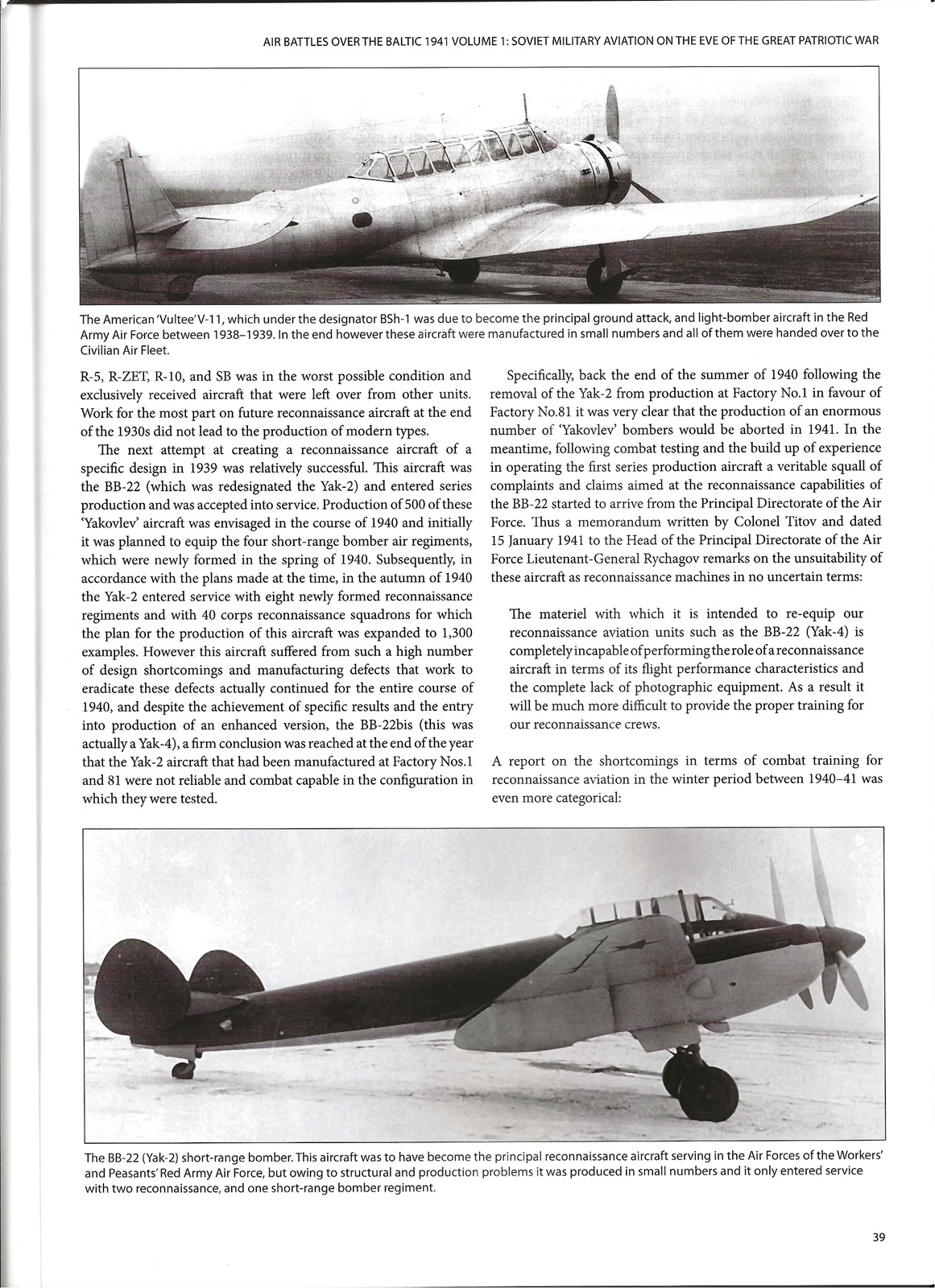 AIR BATTLES OVER THE BALTIC 1941 VOLUME 1: SOVIET MILITARY AVIATION ON THE EVE OF THE GREAT PATRIOTIC WAR

The American 'Vultee' V-11, which under the designator BSh-1 was due to become the principal ground attack, and light-bomber aircraft in the Red Army Air Force between 1938–1939. In the end however these aircraft were manufactured in small numbers and all of them were handed over to the Civilian Air Fleet.

R-5, R-ZET, R-10, and SB was in the worst possible condition and exclusively received aircraft that were left over from other units. Work for the most part on future reconnaissance aircraft at the end of the 1930s did not lead to the production of modern types.

The next attempt at creating a reconnaissance aircraft of a specific design in 1939 was relatively successful. This aircraft was the BB-22 (which was redesignated the Yak-2) and entered series production and was accepted into service. Production of 500 of these 'Yakovlev' aircraft was envisaged in the course of 1940 and initially it was planned to equip the four short-range bomber air regiments, which were newly formed in the spring of 1940. Subsequently, in accordance with the plans made at the time, in the autumn of 1940 the Yak-2 entered service with eight newly formed reconnaissance regiments and with 40 corps reconnaissance squadrons for which the plan for the production of this aircraft was expanded to 1,300 examples. However this aircraft suffered from such a high number of design shortcomings and manufacturing defects that work to eradicate these defects actually continued for the entire course of 1940, and despite the achievement of specific results and the entry into production of an enhanced version, the BB-22bis (this was actually a Yak-4), a firm conclusion was reached at the end of the year that the Yak-2 aircraft that had been manufactured at Factory Nos.1 and 81 were not reliable and combat capable in the configuration in which they were tested.

Specifically, back the end of the summer of 1940 following the removal of the Yak-2 from production at Factory No.1 in favour of Factory No.81 it was very clear that the production of an enormous number of 'Yakovlev' bombers would be aborted in 1941. In the meantime, following combat testing and the build up of experience in operating the first series production aircraft a veritable squall of complaints and claims aimed at the reconnaissance capabilities of the BB-22 started to arrive from the Principal Directorate of the Air Force. Thus a memorandum written by Colonel Titov and dated 15 January 1941 to the Head of the Principal Directorate of the Air Force Lieutenant-General Rychagov remarks on the unsuitability of these aircraft as reconnaissance machines in no uncertain terms:

The materiel with which it is intended to re-equip our reconnaissance aviation units such as the BB-22 (Yak-4) is completely incapable of performing the role of a reconnaissance aircraft in terms of its flight performance characteristics and the complete lack of photographic equipment. As a result it will be much more difficult to provide the proper training for our reconnaissance crews.

A report on the shortcomings in terms of combat training for reconnaissance aviation in the winter period between 1940–41 was even more categorical:

The BB-22 (Yak-2) short-range bomber. This aircraft was to have become the principal reconnaissance aircraft serving in the Air Forces of the Workers' and Peasants' Red Army Air Force, but owing to structural and production problems it was produced in small numbers and it only entered service with two reconnaissance, and one short-range bomber regiment.

39